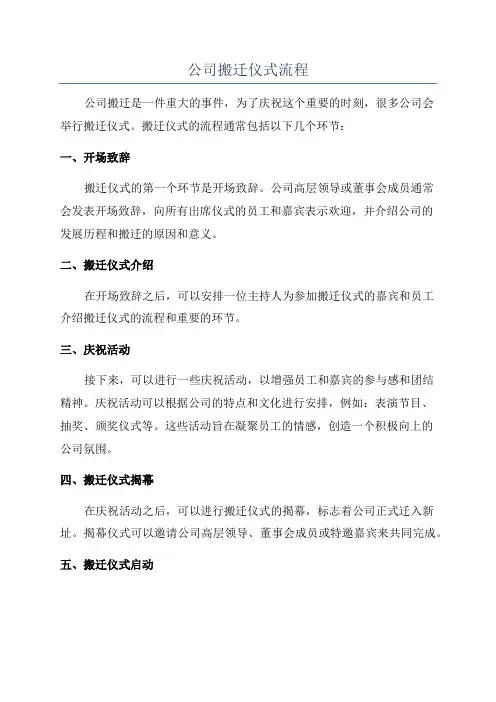 公司搬迁仪式流程

公司搬迁是一件重大的事件，为了庆祝这个重要的时刻，很多公司会举行搬迁仪式。搬迁仪式的流程通常包括以下几个环节：

一、开场致辞

搬迁仪式的第一个环节是开场致辞。公司高层领导或董事会成员通常会发表开场致辞，向所有出席仪式的员工和嘉宾表示欢迎，并介绍公司的发展历程和搬迁的原因和意义。

二、搬迁仪式介绍

在开场致辞之后，可以安排一位主持人为参加搬迁仪式的嘉宾和员工介绍搬迁仪式的流程和重要的环节。

三、庆祝活动

接下来，可以进行一些庆祝活动，以增强员工和嘉宾的参与感和团结精神。庆祝活动可以根据公司的特点和文化进行安排，例如：表演节目、抽奖、颁奖仪式等。这些活动旨在凝聚员工的情感，创造一个积极向上的公司氛围。

四、搬迁仪式揭幕

在庆祝活动之后，可以进行搬迁仪式的揭幕，标志着公司正式迁入新址。揭幕仪式可以邀请公司高层领导、董事会成员或特邀嘉宾来共同完成。

五、搬迁仪式启动